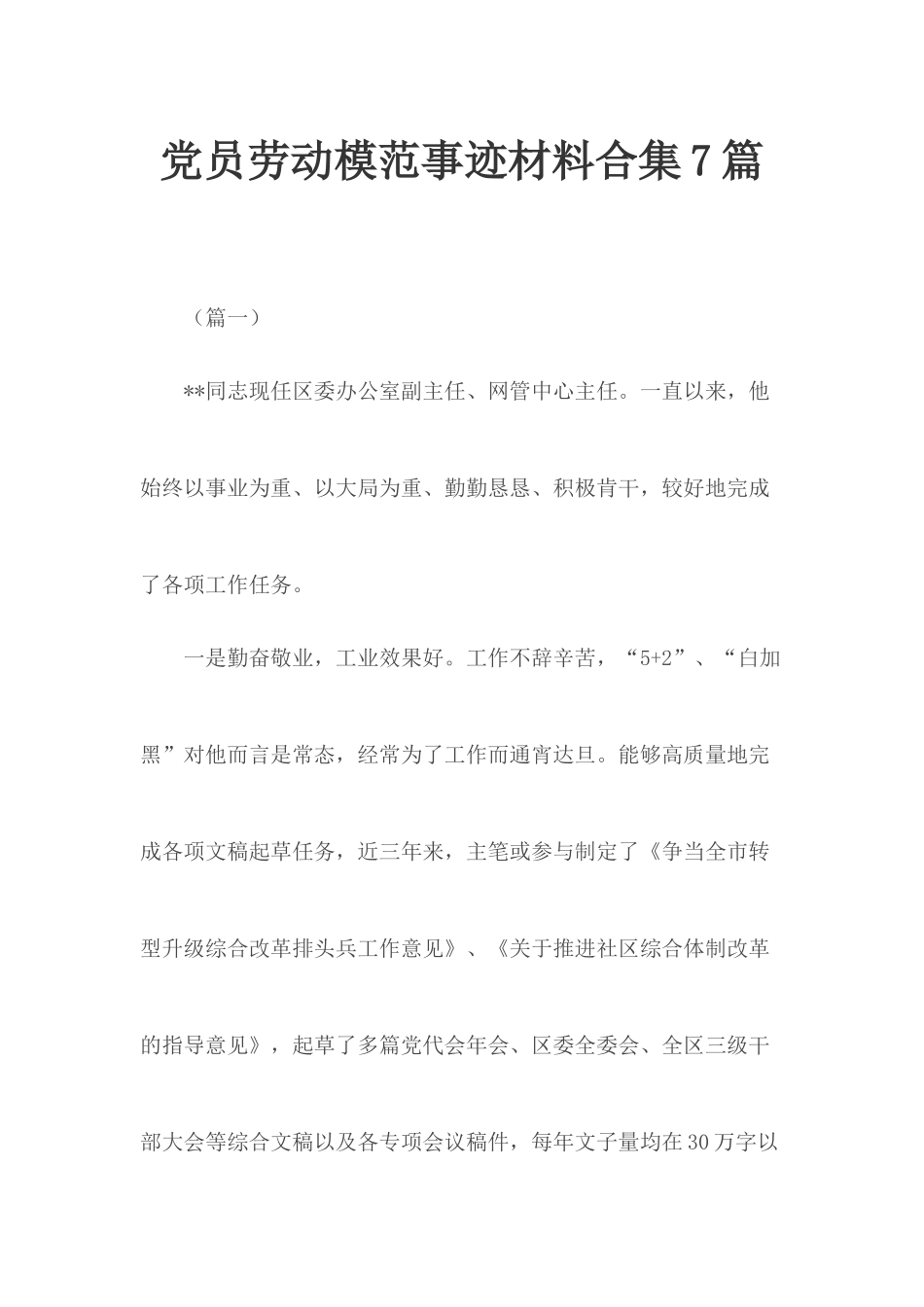 党员劳动模范事迹材料合集7篇

（篇一）

**同志现任区委办公室副主任、网管中心主任。一直以来，他始终以事业为重、以大局为重、勤勤恳恳、积极肯干，较好地完成了各项工作任务。

一是勤奋敬业，工业效果好。工作不辞辛苦，“5+2”、“白加黑”对他而言是常态，经常为了工作而通宵达旦。能够高质量地完成各项文稿起草任务，近三年来，主笔或参与制定了《争当全市转型升级综合改革排头兵工作意见》、《关于推进社区综合体制改革的指导意见》，起草了多篇党代会年会、区委全委会、全区三级干部大会等综合文稿以及各专项会议稿件，每年文子量均在30万字以